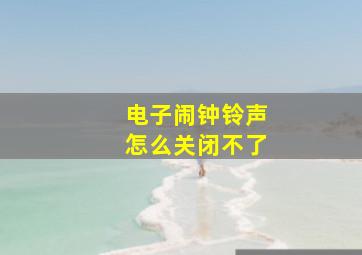 电子闹钟铃声
怎么关闭不了